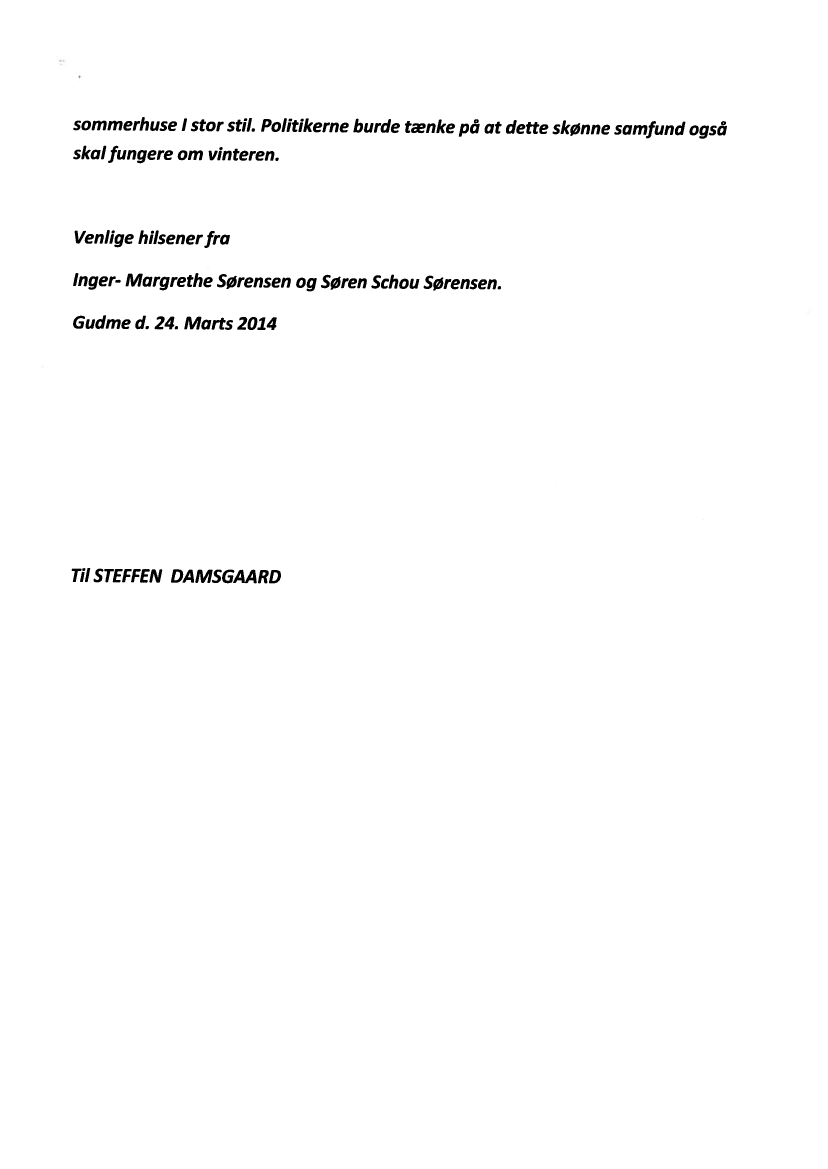 sommerhuse I stor stil. Politikerne burde tænke på at dette skønne samfund også skal fungere om vinteren.

Venlige hilsener fra

Inger- Margrethe Sørensen og Søren Schou Sørensen.

Gudme d. 24. Marts 2014

Til STEFFEN DAMSGAARD